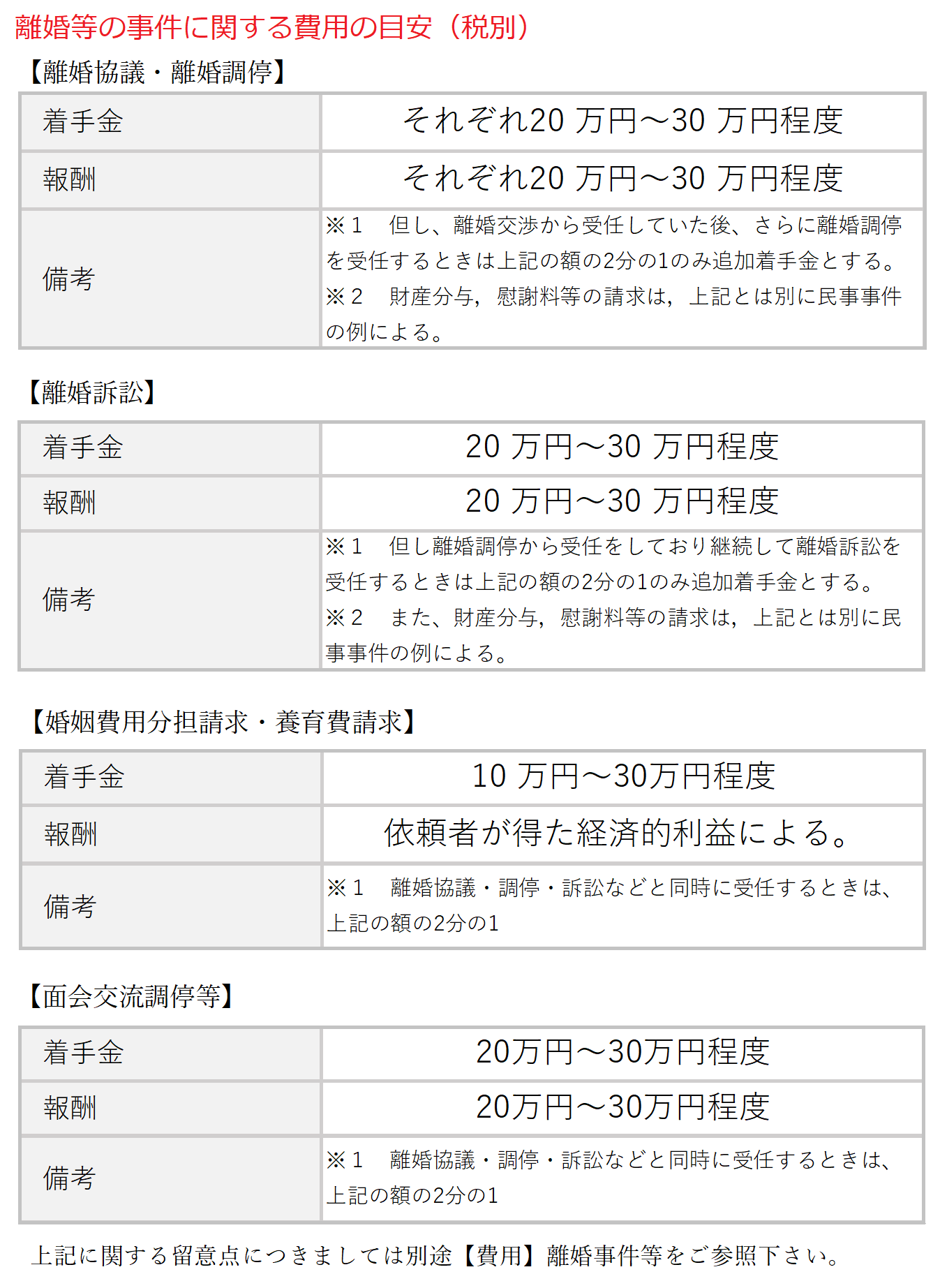 離婚等の事件に関する費用の目安（税別）

【離婚協議・離婚調停】

| 着手金 | それぞれ20 万円～30 万円程度 |
|---|---|
| 報酬 | それぞれ20 万円～30 万円程度 |
| 備考 | ※1　但し、離婚交渉から受任していた後、さらに離婚調停を受任するときは上記の額の2分の1のみ追加着手金とする。 ※2　財産分与，慰謝料等の請求は，上記とは別に民事事件の例による。 |

【離婚訴訟】

| 着手金 | 20 万円～30 万円程度 |
|---|---|
| 報酬 | 20 万円～30 万円程度 |
| 備考 | ※1　但し離婚調停から受任をしており継続して離婚訴訟を受任するときは上記の額の2分の1のみ追加着手金とする。 ※2　また、財産分与，慰謝料等の請求は，上記とは別に民事事件の例による。 |

【婚姻費用分担請求・養育費請求】

| 着手金 | 10 万円～30万円程度 |
|---|---|
| 報酬 | 依頼者が得た経済的利益による。 |
| 備考 | ※1　離婚協議・調停・訴訟などと同時に受任するときは、上記の額の2分の1 |

【面会交流調停等】

| 着手金 | 20万円～30万円程度 |
|---|---|
| 報酬 | 20万円～30万円程度 |
| 備考 | ※1　離婚協議・調停・訴訟などと同時に受任するときは、上記の額の2分の1 |

上記に関する留意点につきましては別途【費用】離婚事件等をご参照下さい。